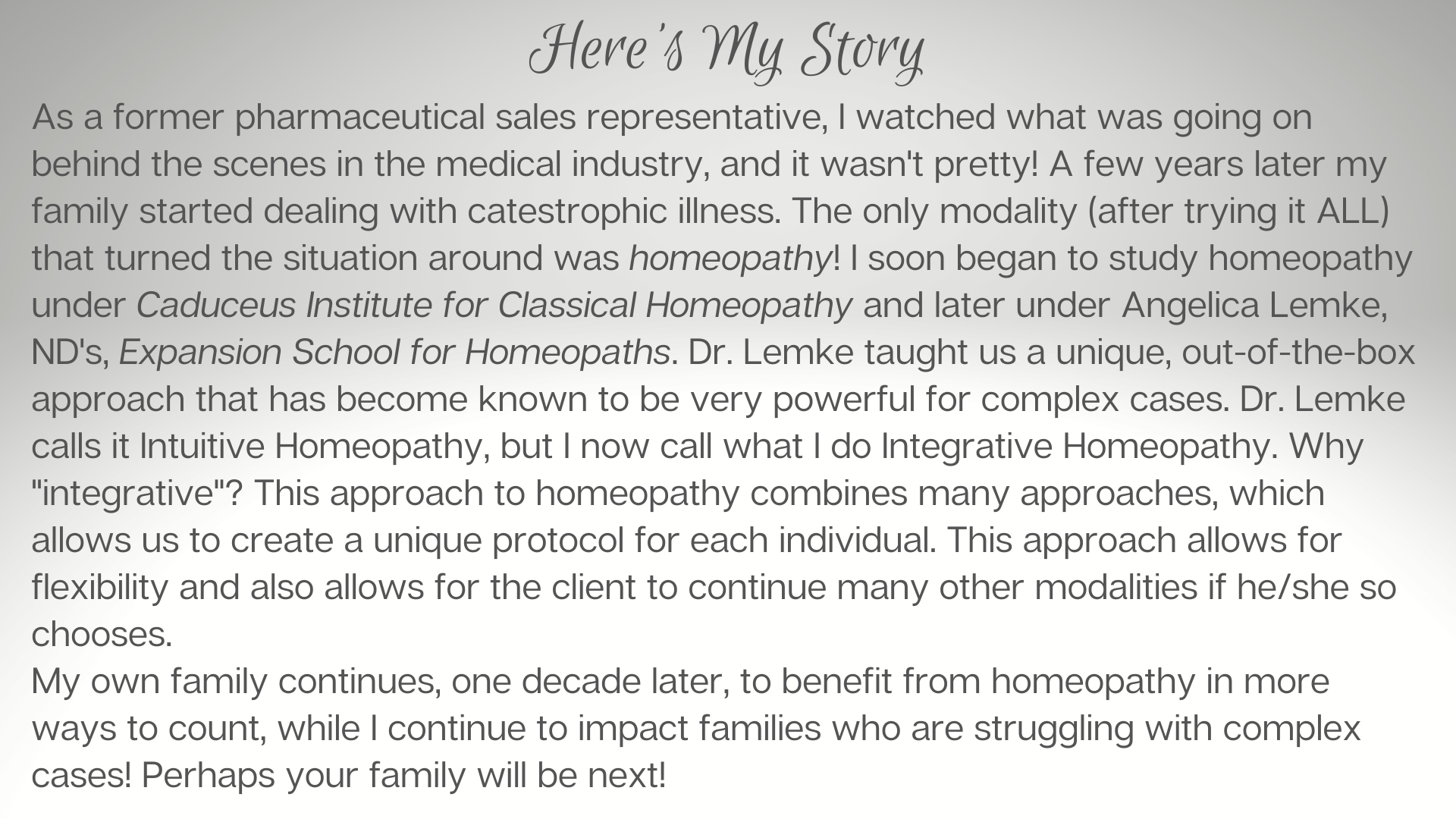 Here's My Story

As a former pharmaceutical sales representative, I watched what was going on behind the scenes in the medical industry, and it wasn't pretty! A few years later my family started dealing with catestrophic illness. The only modality (after trying it ALL) that turned the situation around was homeopathy! I soon began to study homeopathy under Caduceus Institute for Classical Homeopathy and later under Angelica Lemke, ND's, Expansion School for Homeopaths. Dr. Lemke taught us a unique, out-of-the-box approach that has become known to be very powerful for complex cases. Dr. Lemke calls it Intuitive Homeopathy, but I now call what I do Integrative Homeopathy. Why "integrative"? This approach to homeopathy combines many approaches, which allows us to create a unique protocol for each individual. This approach allows for flexibility and also allows for the client to continue many other modalities if he/she so chooses.

My own family continues, one decade later, to benefit from homeopathy in more ways to count, while I continue to impact families who are struggling with complex cases! Perhaps your family will be next!